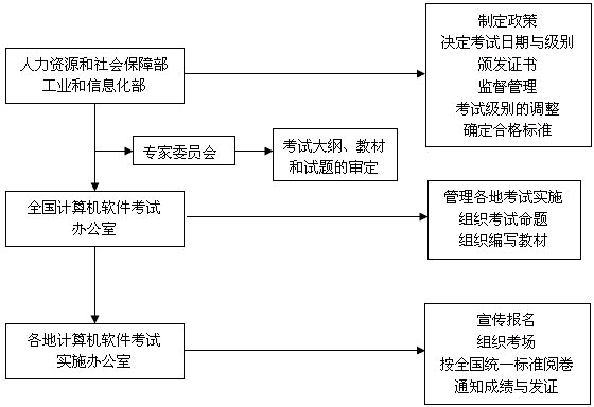 人力资源和社会保障部
工业和信息化部

制定政策
决定考试日期与级别
颁发证书
监督管理
考试级别的调整
确定合格标准

专家委员会

考试大纲、教材和试题的审定

全国计算机软件考试办公室

管理各地考试实施
组织考试命题
组织编写教材

各地计算机软件考试实施办公室

宣传报名
组织考场
按全国统一标准阅卷
通知成绩与发证